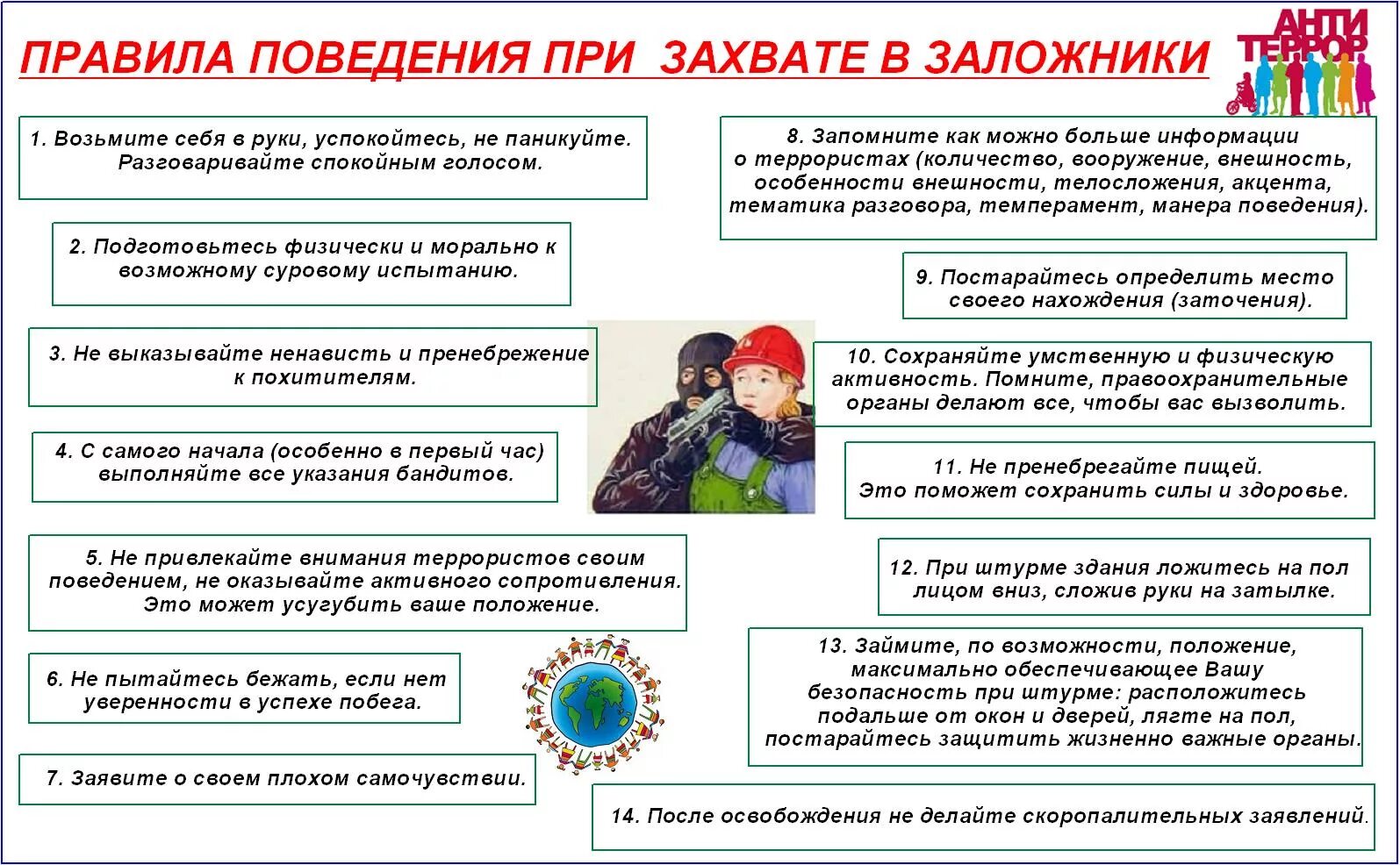 ПРАВИЛА ПОВЕДЕНИЯ ПРИ ЗАХВАТЕ В ЗАЛОЖНИКИ

АНТИ ТЕРРОР

1. Возьмите себя в руки, успокойтесь, не паникуйте. Разговаривайте спокойным голосом.

2. Подготовьтесь физически и морально к возможному суровому испытанию.

3. Не выказывайте ненависть и пренебрежение к похитителям.

4. С самого начала (особенно в первый час) выполняйте все указания бандитов.

5. Не привлекайте внимания террористов своим поведением, не оказывайте активного сопротивления. Это может усугубить ваше положение.

6. Не пытайтесь бежать, если нет уверенности в успехе побега.

7. Заявите о своем плохом самочувствии.

8. Запомните как можно больше информации о террористах (количество, вооружение, внешность, особенности внешности, телосложения, акцента, тематика разговора, темперамент, манера поведения).

9. Постарайтесь определить место своего нахождения (заточения).

10. Сохраняйте умственную и физическую активность. Помните, правоохранительные органы делают все, чтобы вас вызволить.

11. Не пренебрегайте пищей. Это поможет сохранить силы и здоровье.

12. При штурме здания ложитесь на пол лицом вниз, сложив руки на затылке.

13. Займите, по возможности, положение, максимально обеспечивающее Вашу безопасность при штурме: расположитесь подальше от окон и дверей, лягте на пол, постарайтесь защитить жизненно важные органы.

14. После освобождения не делайте скоропалительных заявлений.